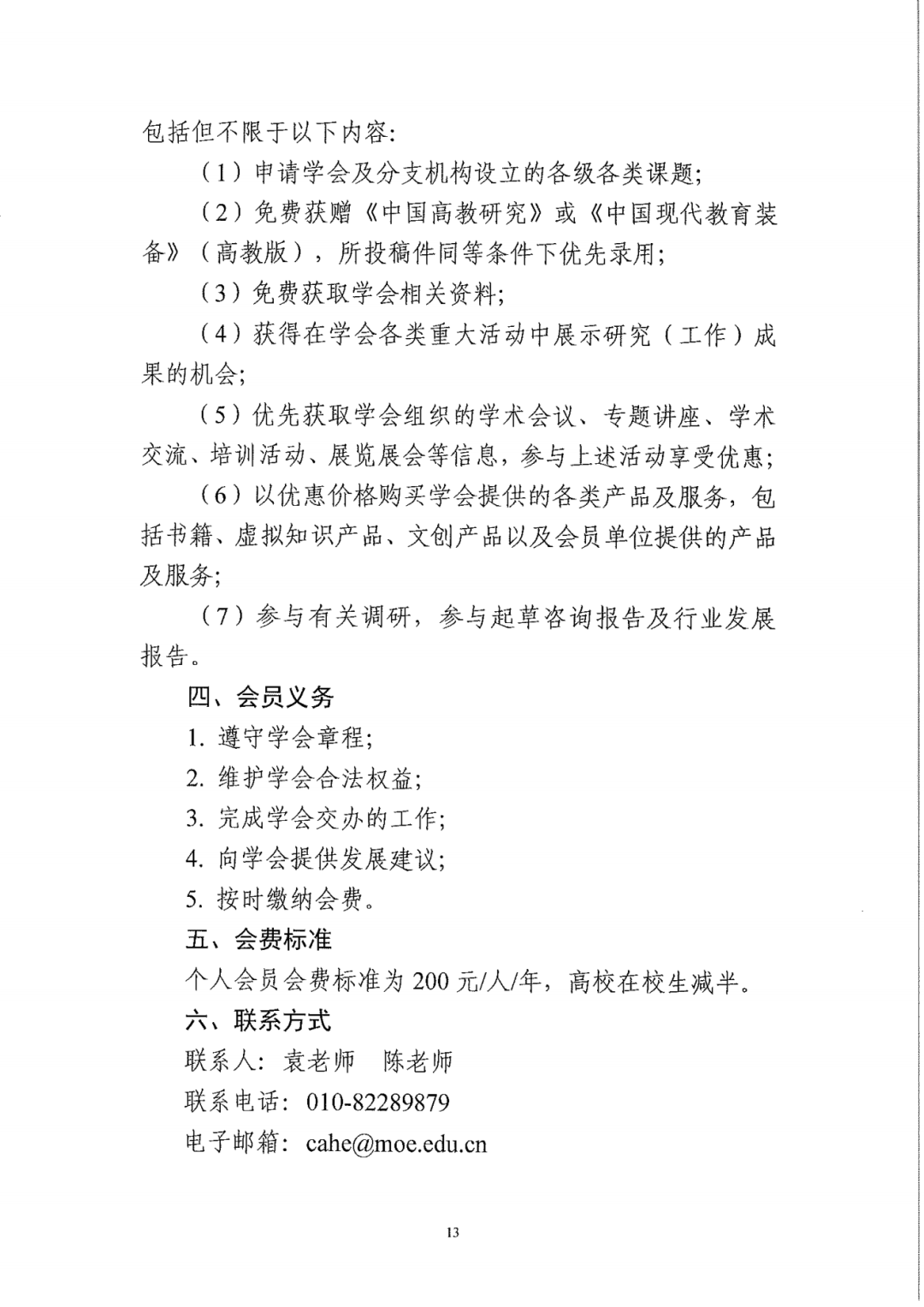 包括但不限于以下内容:

（1）申请学会及分支机构设立的各级各类课题;

（2）免费获赠《中国高教研究》或《中国现代教育装备》（高教版），所投稿件同等条件下优先录用;

（3）免费获取学会相关资料;

（4）获得在学会各类重大活动中展示研究（工作）成果的机会;

（5）优先获取学会组织的学术会议、专题讲座、学术交流、培训活动、展览展会等信息，参与上述活动享受优惠;

（6）以优惠价格购买学会提供的各类产品及服务，包括书籍、虚拟知识产品、文创产品以及会员单位提供的产品及服务;

（7）参与有关调研，参与起草咨询报告及行业发展报告。

四、会员义务

1. 遵守学会章程;

2. 维护学会合法权益;

3. 完成学会交办的工作;

4. 向学会提供发展建议;

5. 按时缴纳会费。

五、会费标准

个人会员会费标准为 200 元/人/年，高校在校生减半。

六、联系方式

联系人：袁老师　陈老师

联系电话：010-82289879

电子邮箱：cahe@moe.edu.cn

13